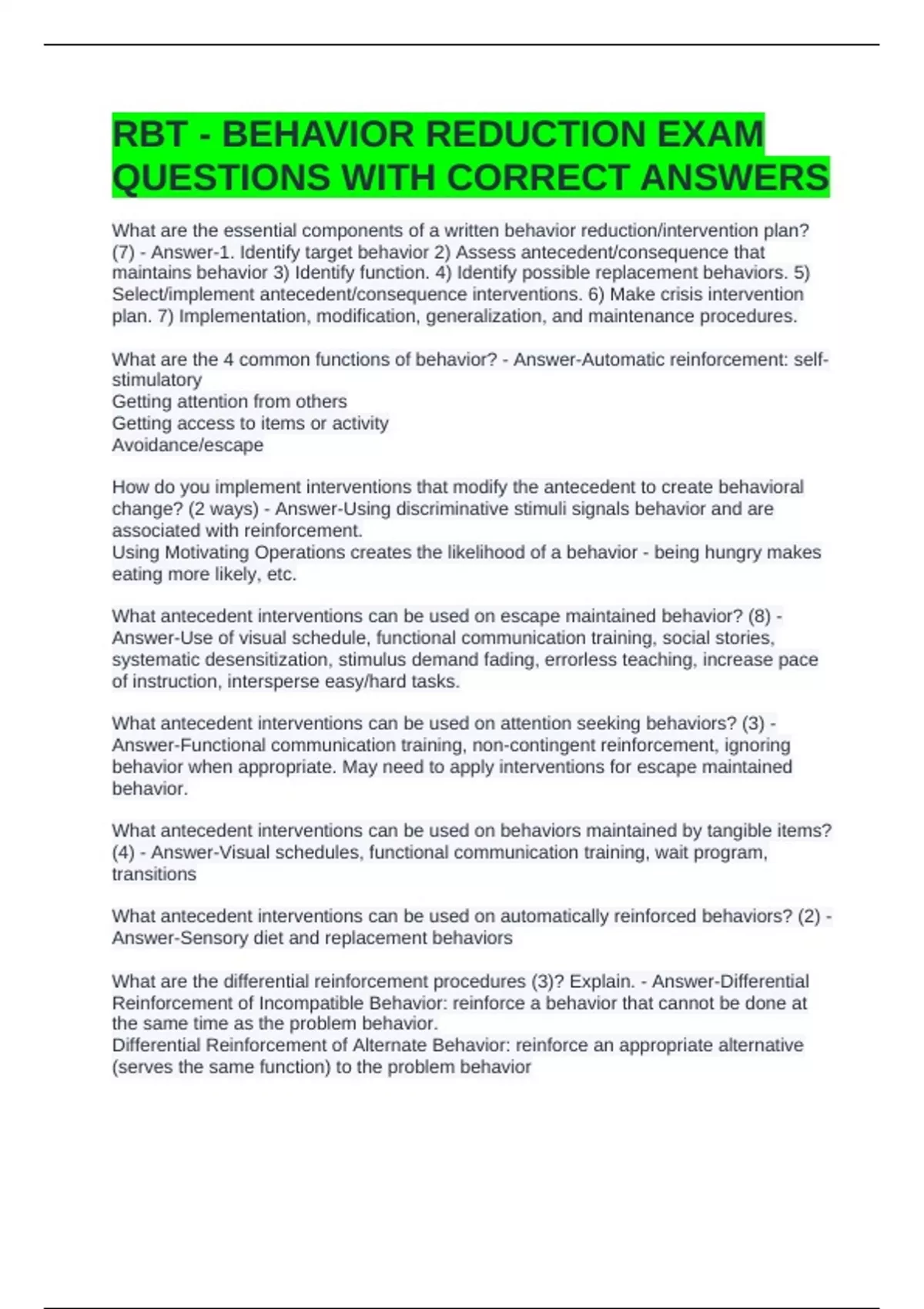 RBT - BEHAVIOR REDUCTION EXAM QUESTIONS WITH CORRECT ANSWERS

What are the essential components of a written behavior reduction/intervention plan? (7) - Answer-1. Identify target behavior 2) Assess antecedent/consequence that maintains behavior 3) Identify function. 4) Identify possible replacement behaviors. 5) Select/implement antecedent/consequence interventions. 6) Make crisis intervention plan. 7) Implementation, modification, generalization, and maintenance procedures.

What are the 4 common functions of behavior? - Answer-Automatic reinforcement: self-stimulatory
Getting attention from others
Getting access to items or activity
Avoidance/escape

How do you implement interventions that modify the antecedent to create behavioral change? (2 ways) - Answer-Using discriminative stimuli signals behavior and are associated with reinforcement.
Using Motivating Operations creates the likelihood of a behavior - being hungry makes eating more likely, etc.

What antecedent interventions can be used on escape maintained behavior? (8) - Answer-Use of visual schedule, functional communication training, social stories, systematic desensitization, stimulus demand fading, errorless teaching, increase pace of instruction, intersperse easy/hard tasks.

What antecedent interventions can be used on attention seeking behaviors? (3) - Answer-Functional communication training, non-contingent reinforcement, ignoring behavior when appropriate. May need to apply interventions for escape maintained behavior.

What antecedent interventions can be used on behaviors maintained by tangible items? (4) - Answer-Visual schedules, functional communication training, wait program, transitions

What antecedent interventions can be used on automatically reinforced behaviors? (2) - Answer-Sensory diet and replacement behaviors

What are the differential reinforcement procedures (3)? Explain. - Answer-Differential Reinforcement of Incompatible Behavior: reinforce a behavior that cannot be done at the same time as the problem behavior.
Differential Reinforcement of Alternate Behavior: reinforce an appropriate alternative (serves the same function) to the problem behavior